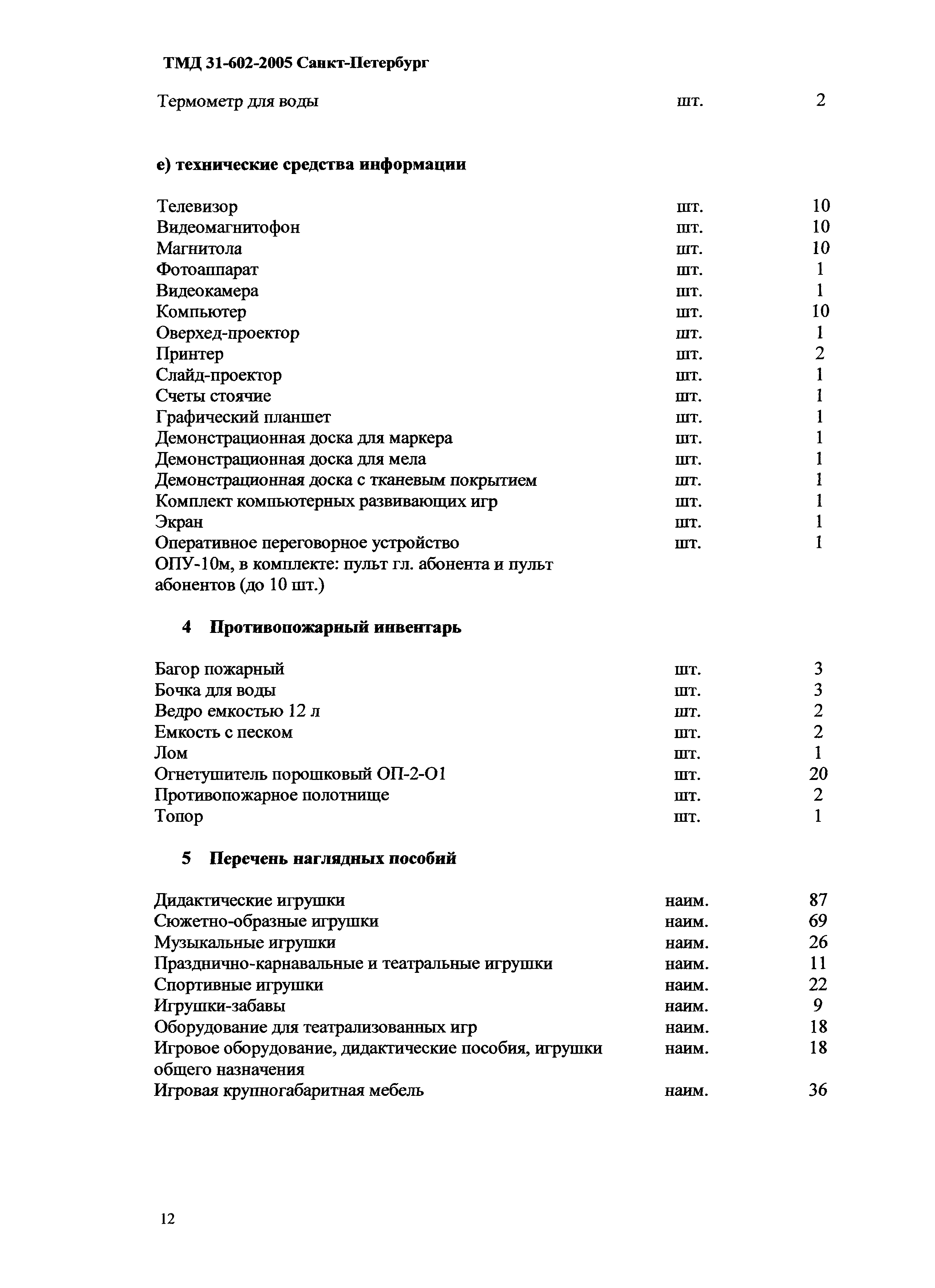 ТМД 31-602-2005 Санкт-Петербург

| | | |
|---|---|---|
| Термометр для воды | шт. | 2 |

е) технические средства информации

| | | |
|---|---|---|
| Телевизор | шт. | 10 |
| Видеомагнитофон | шт. | 10 |
| Магнитола | шт. | 10 |
| Фотоаппарат | шт. | 1 |
| Видеокамера | шт. | 1 |
| Компьютер | шт. | 10 |
| Оверхед-проектор | шт. | 1 |
| Принтер | шт. | 2 |
| Слайд-проектор | шт. | 1 |
| Счеты стоячие | шт. | 1 |
| Графический планшет | шт. | 1 |
| Демонстрационная доска для маркера | шт. | 1 |
| Демонстрационная доска для мела | шт. | 1 |
| Демонстрационная доска с тканевым покрытием | шт. | 1 |
| Комплект компьютерных развивающих игр | шт. | 1 |
| Экран | шт. | 1 |
| Оперативное переговорное устройство ОПУ-10м, в комплекте: пульт гл. абонента и пульт абонентов (до 10 шт.) | шт. | 1 |

4 Противопожарный инвентарь

| | | |
|---|---|---|
| Багор пожарный | шт. | 3 |
| Бочка для воды | шт. | 3 |
| Ведро емкостью 12 л | шт. | 2 |
| Емкость с песком | шт. | 2 |
| Лом | шт. | 1 |
| Огнетушитель порошковый ОП-2-О1 | шт. | 20 |
| Противопожарное полотнище | шт. | 2 |
| Топор | шт. | 1 |

5 Перечень наглядных пособий

| | | |
|---|---|---|
| Дидактические игрушки | наим. | 87 |
| Сюжетно-образные игрушки | наим. | 69 |
| Музыкальные игрушки | наим. | 26 |
| Празднично-карнавальные и театральные игрушки | наим. | 11 |
| Спортивные игрушки | наим. | 22 |
| Игрушки-забавы | наим. | 9 |
| Оборудование для театрализованных игр | наим. | 18 |
| Игровое оборудование, дидактические пособия, игрушки общего назначения | наим. | 18 |
| Игровая крупногабаритная мебель | наим. | 36 |

12